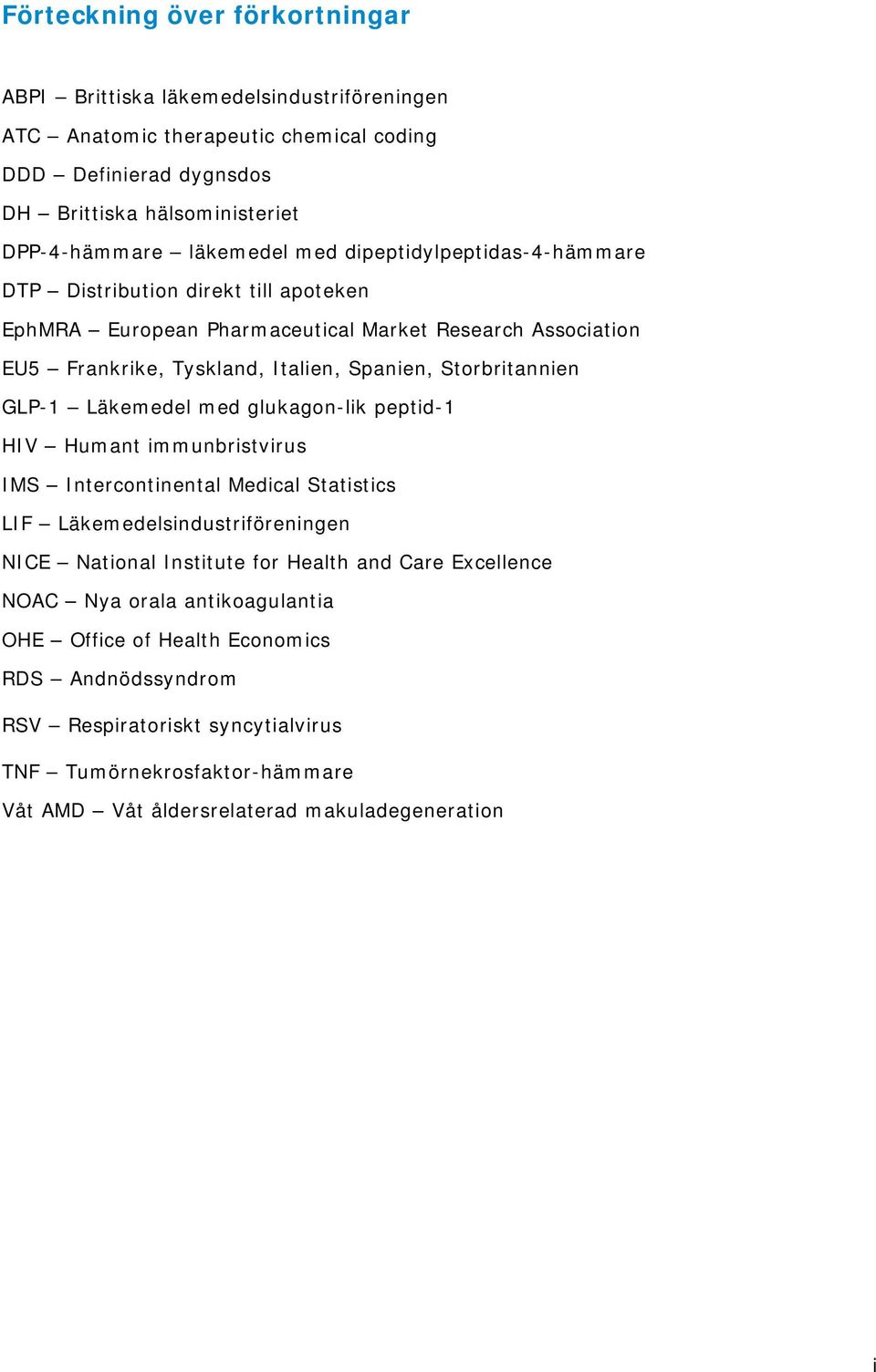 Förteckning över förkortningar

ABPI – Brittiska läkemedelsindustriföreningen

ATC – Anatomic therapeutic chemical coding

DDD – Definierad dygnsdos

DH – Brittiska hälsoministeriet

DPP-4-hämmare – läkemedel med dipeptidylpeptidas-4-hämmare

DTP – Distribution direkt till apoteken

EphMRA – European Pharmaceutical Market Research Association

EU5 – Frankrike, Tyskland, Italien, Spanien, Storbritannien

GLP-1 – Läkemedel med glukagon-lik peptid-1

HIV – Humant immunbristvirus

IMS – Intercontinental Medical Statistics

LIF – Läkemedelsindustriföreningen

NICE – National Institute for Health and Care Excellence

NOAC – Nya orala antikoagulantia

OHE – Office of Health Economics

RDS – Andnödssyndrom

RSV – Respiratoriskt syncytialvirus

TNF – Tumörnekrosfaktor-hämmare

Våt AMD – Våt åldersrelaterad makuladegeneration

i